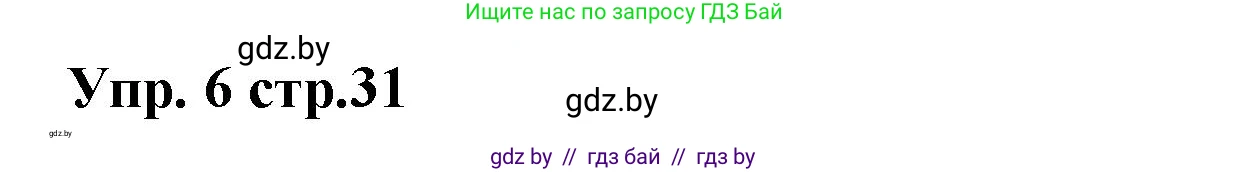 Ищите нас по запросу ГДЗ Бай

gdz.by

Упр. 6 стр.31

gdz.by

gdz.by

gdz by // гдз бай // гдз by